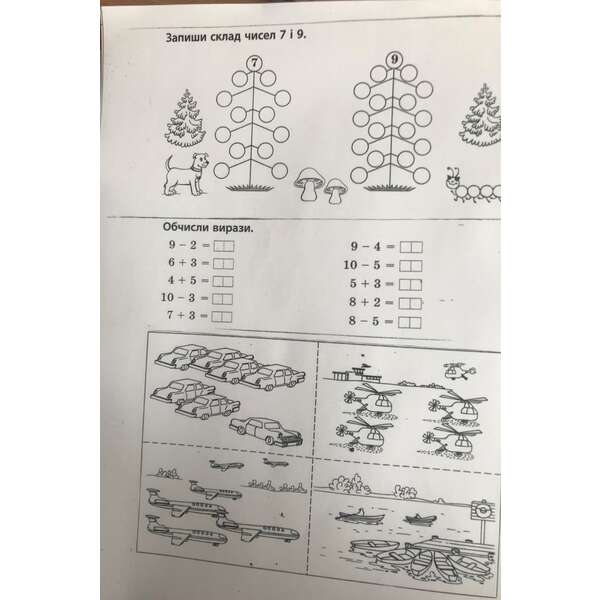 Запиши склад чисел 7 і 9.

7

9

Обчисли вирази.

$9 - 2 =$ ☐☐

$6 + 3 =$ ☐☐

$4 + 5 =$ ☐☐

$10 - 3 =$ ☐☐

$7 + 3 =$ ☐☐

$9 - 4 =$ ☐☐

$10 - 5 =$ ☐☐

$5 + 3 =$ ☐☐

$8 + 2 =$ ☐☐

$8 - 5 =$ ☐☐